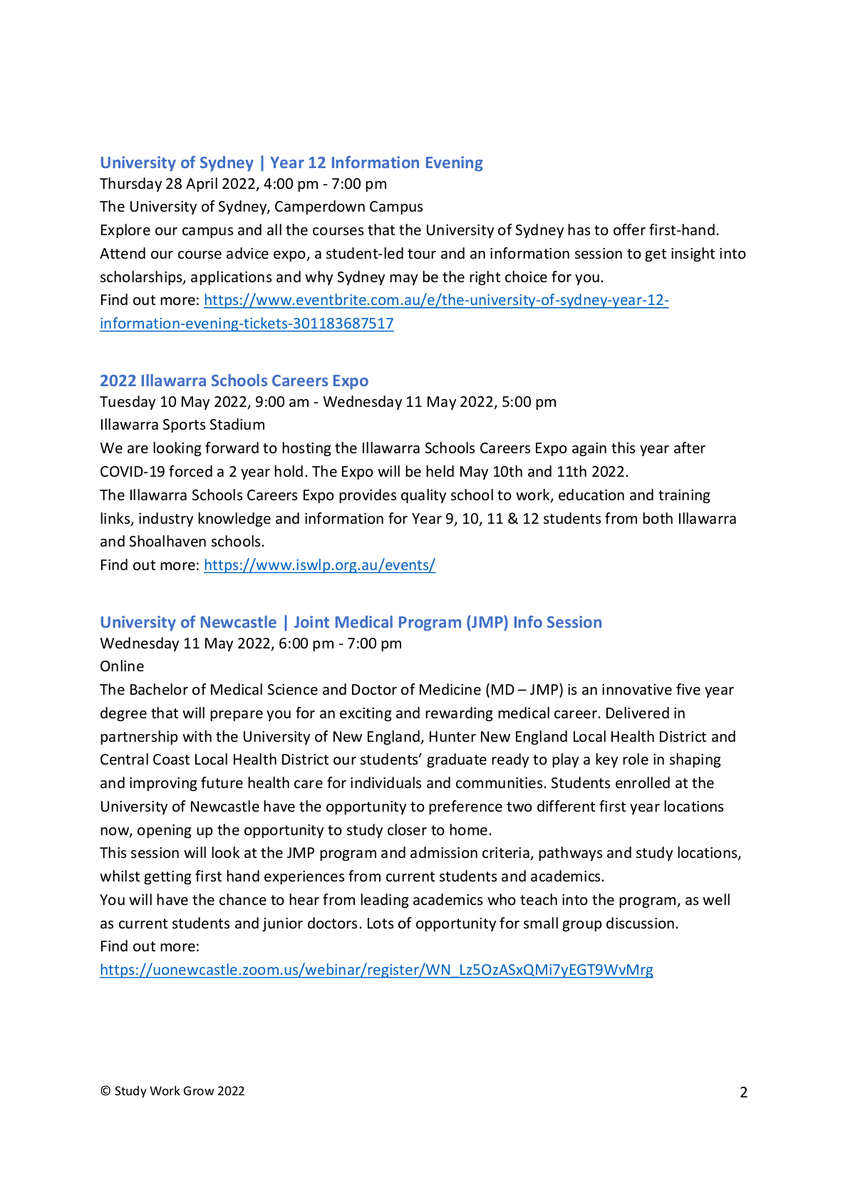 University of Sydney | Year 12 Information Evening
Thursday 28 April 2022, 4:00 pm - 7:00 pm
The University of Sydney, Camperdown Campus
Explore our campus and all the courses that the University of Sydney has to offer first-hand. Attend our course advice expo, a student-led tour and an information session to get insight into scholarships, applications and why Sydney may be the right choice for you.
Find out more: https://www.eventbrite.com.au/e/the-university-of-sydney-year-12-information-evening-tickets-301183687517

2022 Illawarra Schools Careers Expo
Tuesday 10 May 2022, 9:00 am - Wednesday 11 May 2022, 5:00 pm
Illawarra Sports Stadium
We are looking forward to hosting the Illawarra Schools Careers Expo again this year after COVID-19 forced a 2 year hold. The Expo will be held May 10th and 11th 2022.
The Illawarra Schools Careers Expo provides quality school to work, education and training links, industry knowledge and information for Year 9, 10, 11 & 12 students from both Illawarra and Shoalhaven schools.
Find out more: https://www.iswlp.org.au/events/

University of Newcastle | Joint Medical Program (JMP) Info Session
Wednesday 11 May 2022, 6:00 pm - 7:00 pm
Online
The Bachelor of Medical Science and Doctor of Medicine (MD – JMP) is an innovative five year degree that will prepare you for an exciting and rewarding medical career. Delivered in partnership with the University of New England, Hunter New England Local Health District and Central Coast Local Health District our students' graduate ready to play a key role in shaping and improving future health care for individuals and communities. Students enrolled at the University of Newcastle have the opportunity to preference two different first year locations now, opening up the opportunity to study closer to home.
This session will look at the JMP program and admission criteria, pathways and study locations, whilst getting first hand experiences from current students and academics.
You will have the chance to hear from leading academics who teach into the program, as well as current students and junior doctors. Lots of opportunity for small group discussion.
Find out more:
https://uonewcastle.zoom.us/webinar/register/WN_Lz5OzASxQMi7yEGT9WvMrg

© Study Work Grow 2022
2